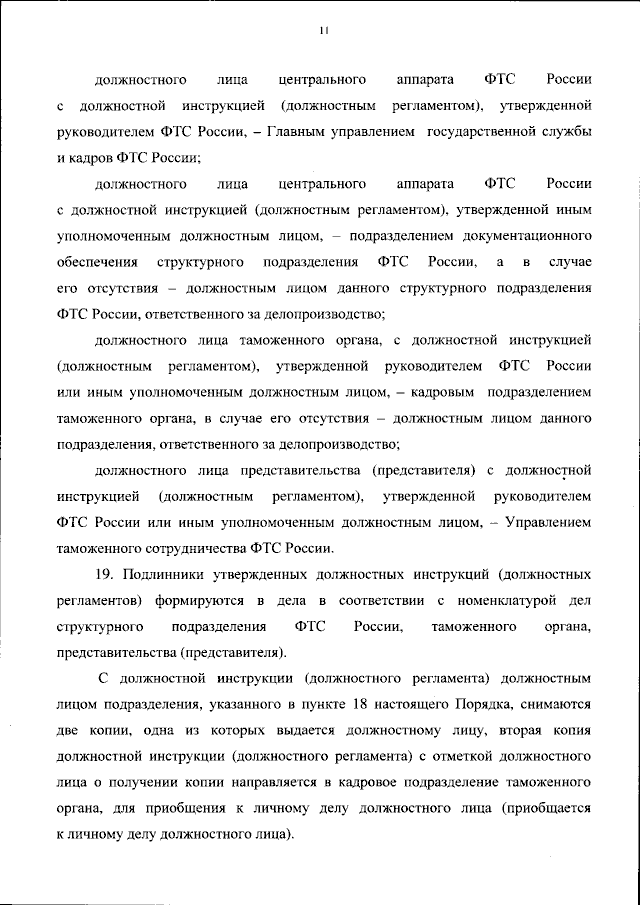 11

должностного лица центрального аппарата ФТС России с должностной инструкцией (должностным регламентом), утвержденной руководителем ФТС России, – Главным управлением государственной службы и кадров ФТС России;

должностного лица центрального аппарата ФТС России с должностной инструкцией (должностным регламентом), утвержденной иным уполномоченным должностным лицом, – подразделением документационного обеспечения структурного подразделения ФТС России, а в случае его отсутствия – должностным лицом данного структурного подразделения ФТС России, ответственного за делопроизводство;

должностного лица таможенного органа, с должностной инструкцией (должностным регламентом), утвержденной руководителем ФТС России или иным уполномоченным должностным лицом, – кадровым подразделением таможенного органа, в случае его отсутствия – должностным лицом данного подразделения, ответственного за делопроизводство;

должностного лица представительства (представителя) с должностной инструкцией (должностным регламентом), утвержденной руководителем ФТС России или иным уполномоченным должностным лицом, – Управлением таможенного сотрудничества ФТС России.

19. Подлинники утвержденных должностных инструкций (должностных регламентов) формируются в дела в соответствии с номенклатурой дел структурного подразделения ФТС России, таможенного органа, представительства (представителя).

С должностной инструкции (должностного регламента) должностным лицом подразделения, указанного в пункте 18 настоящего Порядка, снимаются две копии, одна из которых выдается должностному лицу, вторая копия должностной инструкции (должностного регламента) с отметкой должностного лица о получении копии направляется в кадровое подразделение таможенного органа, для приобщения к личному делу должностного лица (приобщается к личному делу должностного лица).